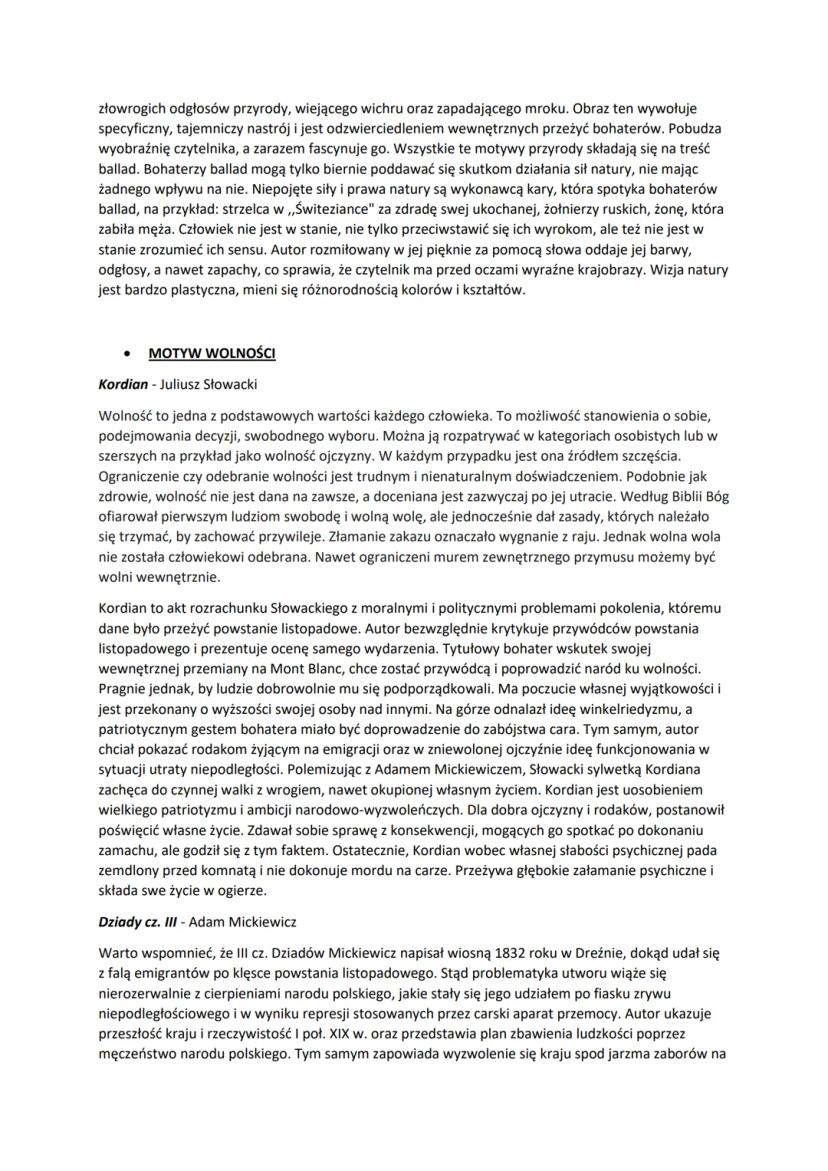 złowrogich odgłosów przyrody, wiejącego wichru oraz zapadającego mroku. Obraz ten wywołuje specyficzny, tajemniczy nastrój i jest odzwierciedleniem wewnętrznych przeżyć bohaterów. Pobudza wyobraźnię czytelnika, a zarazem fascynuje go. Wszystkie te motywy przyrody składają się na treść ballad. Bohaterzy ballad mogą tylko biernie poddawać się skutkom działania sił natury, nie mając żadnego wpływu na nie. Niepojęte siły i prawa natury są wykonawcą kary, która spotyka bohaterów ballad, na przykład: strzelca w ,,Świteziance" za zdradę swej ukochanej, żołnierzy ruskich, żonę, która zabiła męża. Człowiek nie jest w stanie, nie tylko przeciwstawić się ich wyrokom, ale też nie jest w stanie zrozumieć ich sensu. Autor rozmiłowany w jej pięknie za pomocą słowa oddaje jej barwy, odgłosy, a nawet zapachy, co sprawia, że czytelnik ma przed oczami wyraźne krajobrazy. Wizja natury jest bardzo plastyczna, mieni się różnorodnością kolorów i kształtów.

• MOTYW WOLNOŚCI

Kordian - Juliusz Słowacki

Wolność to jedna z podstawowych wartości każdego człowieka. To możliwość stanowienia o sobie, podejmowania decyzji, swobodnego wyboru. Można ją rozpatrywać w kategoriach osobistych lub w szerszych na przykład jako wolność ojczyzny. W każdym przypadku jest ona źródłem szczęścia. Ograniczenie czy odebranie wolności jest trudnym i nienaturalnym doświadczeniem. Podobnie jak zdrowie, wolność nie jest dana na zawsze, a doceniana jest zazwyczaj po jej utracie. Według Biblii Bóg ofiarował pierwszym ludziom swobodę i wolną wolę, ale jednocześnie dał zasady, których należało się trzymać, by zachować przywileje. Złamanie zakazu oznaczało wygnanie z raju. Jednak wolna wola nie została człowiekowi odebrana. Nawet ograniczeni murem zewnętrznego przymusu możemy być wolni wewnętrznie.

Kordian to akt rozrachunku Słowackiego z moralnymi i politycznymi problemami pokolenia, któremu dane było przeżyć powstanie listopadowe. Autor bezwzględnie krytykuje przywódców powstania listopadowego i prezentuje ocenę samego wydarzenia. Tytułowy bohater wskutek swojej wewnętrznej przemiany na Mont Blanc, chce zostać przywódcą i poprowadzić naród ku wolności. Pragnie jednak, by ludzie dobrowolnie mu się podporządkowali. Ma poczucie własnej wyjątkowości i jest przekonany o wyższości swojej osoby nad innymi. Na górze odnalazł ideę winkelriedyzmu, a patriotycznym gestem bohatera miało być doprowadzenie do zabójstwa cara. Tym samym, autor chciał pokazać rodakom żyjącym na emigracji oraz w zniewolonej ojczyźnie ideę funkcjonowania w sytuacji utraty niepodległości. Polemizując z Adamem Mickiewiczem, Słowacki sylwetką Kordiana zachęca do czynnej walki z wrogiem, nawet okupionej własnym życiem. Kordian jest uosobieniem wielkiego patriotyzmu i ambicji narodowo-wyzwoleńczych. Dla dobra ojczyzny i rodaków, postanowił poświęcić własne życie. Zdawał sobie sprawę z konsekwencji, mogących go spotkać po dokonaniu zamachu, ale godził się z tym faktem. Ostatecznie, Kordian wobec własnej słabości psychicznej pada zemdlony przed komnatą i nie dokonuje mordu na carze. Przeżywa głębokie załamanie psychiczne i składa swe życie w ogierze.

Dziady cz. III - Adam Mickiewicz

Warto wspomnieć, że III cz. Dziadów Mickiewicz napisał wiosną 1832 roku w Dreźnie, dokąd udał się z falą emigrantów po klęsce powstania listopadowego. Stąd problematyka utworu wiąże się nierozerwalnie z cierpieniami narodu polskiego, jakie stały się jego udziałem po fiasku zrywu niepodległościowego i w wyniku represji stosowanych przez carski aparat przemocy. Autor ukazuje przeszłość kraju i rzeczywistość I poł. XIX w. oraz przedstawia plan zbawienia ludzkości poprzez męczeństwo narodu polskiego. Tym samym zapowiada wyzwolenie się kraju spod jarzma zaborów na